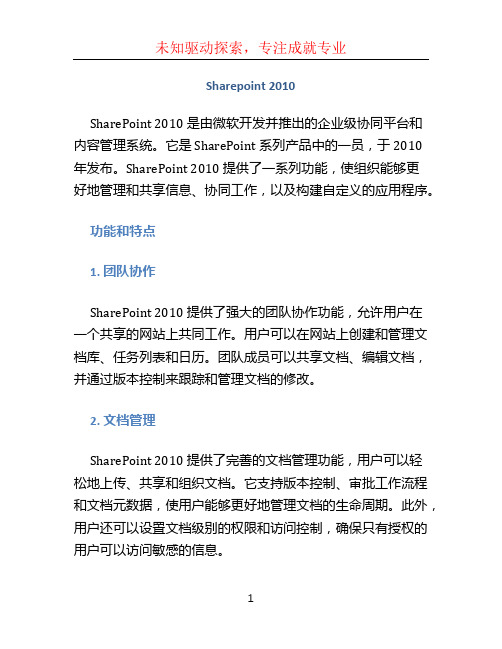 未知驱动探索，专注成就专业

Sharepoint 2010

SharePoint 2010 是由微软开发并推出的企业级协同平台和内容管理系统。它是 SharePoint 系列产品中的一员，于 2010 年发布。SharePoint 2010 提供了一系列功能，使组织能够更好地管理和共享信息、协同工作，以及构建自定义的应用程序。

功能和特点

1. 团队协作

SharePoint 2010 提供了强大的团队协作功能，允许用户在一个共享的网站上共同工作。用户可以在网站上创建和管理文档库、任务列表和日历。团队成员可以共享文档、编辑文档，并通过版本控制来跟踪和管理文档的修改。

2. 文档管理

SharePoint 2010 提供了完善的文档管理功能，用户可以轻松地上传、共享和组织文档。它支持版本控制、审批工作流程和文档元数据，使用户能够更好地管理文档的生命周期。此外，用户还可以设置文档级别的权限和访问控制，确保只有授权的用户可以访问敏感的信息。

1